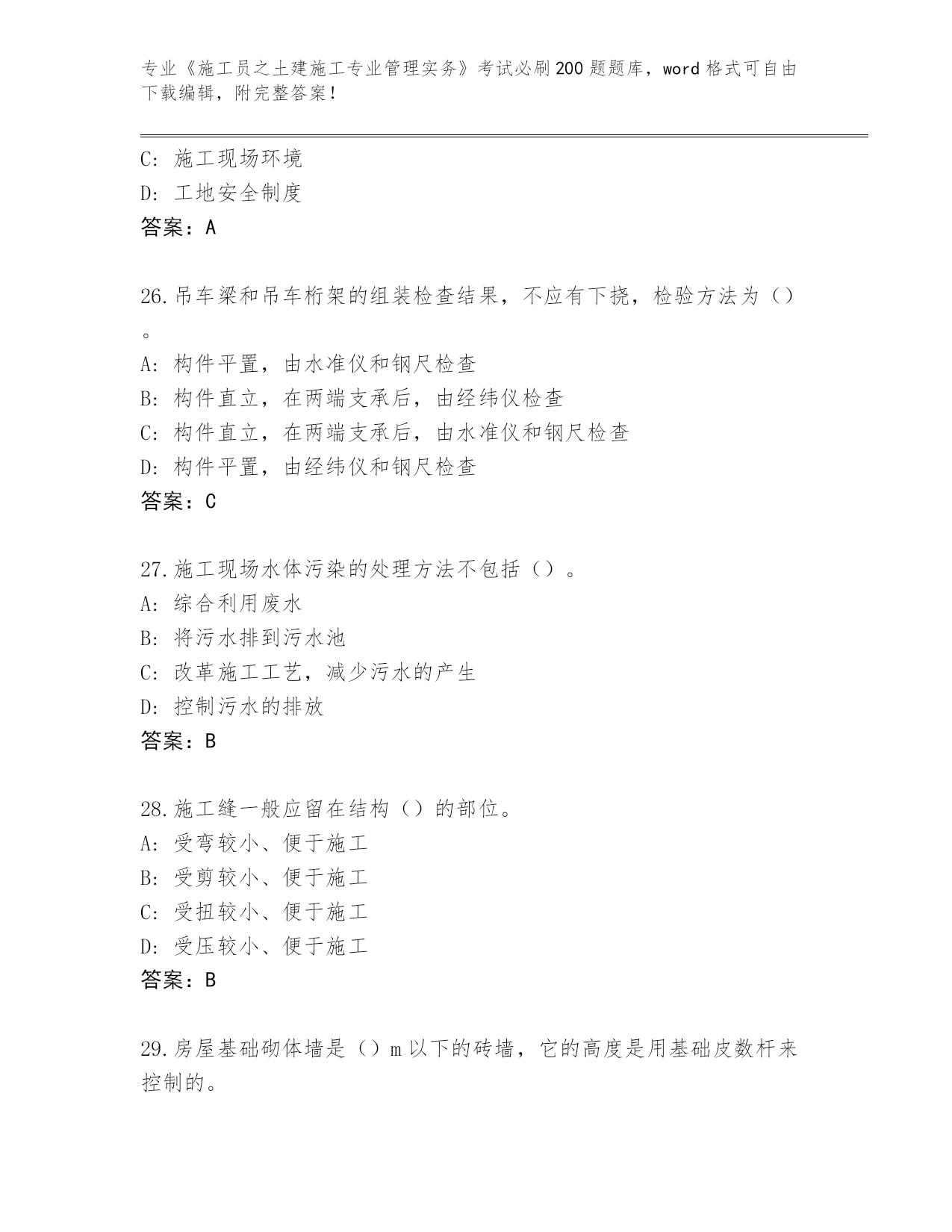 专业《施工员之土建施工专业管理实务》考试必刷200题题库，word格式可自由下载编辑，附完整答案！

C: 施工现场环境
D: 工地安全制度
答案：A

26.吊车梁和吊车桁架的组装检查结果，不应有下挠，检验方法为（）。
A: 构件平置，由水准仪和钢尺检查
B: 构件直立，在两端支承后，由经纬仪检查
C: 构件直立，在两端支承后，由水准仪和钢尺检查
D: 构件平置，由经纬仪和钢尺检查
答案：C

27.施工现场水体污染的处理方法不包括（）。
A: 综合利用废水
B: 将污水排到污水池
C: 改革施工工艺，减少污水的产生
D: 控制污水的排放
答案：B

28.施工缝一般应留在结构（）的部位。
A: 受弯较小、便于施工
B: 受剪较小、便于施工
C: 受扭较小、便于施工
D: 受压较小、便于施工
答案：B

29.房屋基础砌体墙是（）m以下的砖墙，它的高度是用基础皮数杆来控制的。